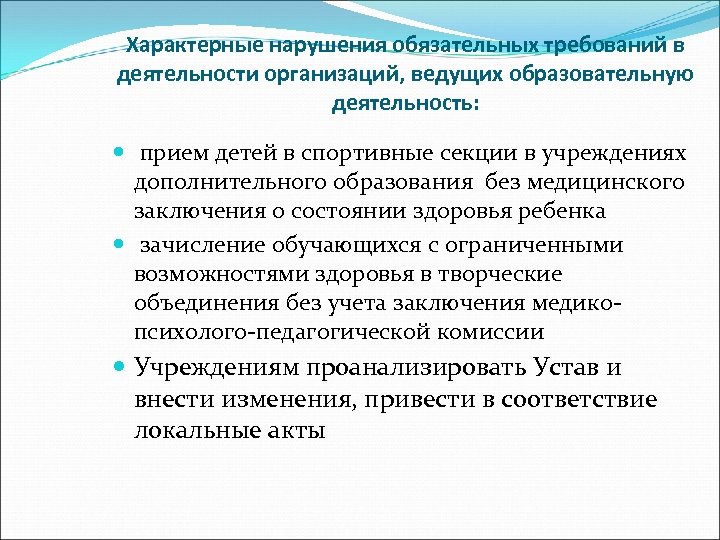 Характерные нарушения обязательных требований в деятельности организаций, ведущих образовательную деятельность:

- прием детей в спортивные секции в учреждениях дополнительного образования без медицинского заключения о состоянии здоровья ребенка
- зачисление обучающихся с ограниченными возможностями здоровья в творческие объединения без учета заключения медико-психолого-педагогической комиссии
- Учреждениям проанализировать Устав и внести изменения, привести в соответствие локальные акты